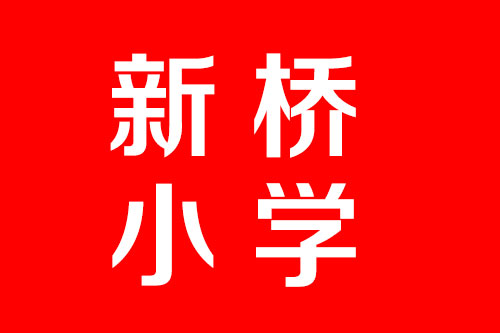 新桥
小学